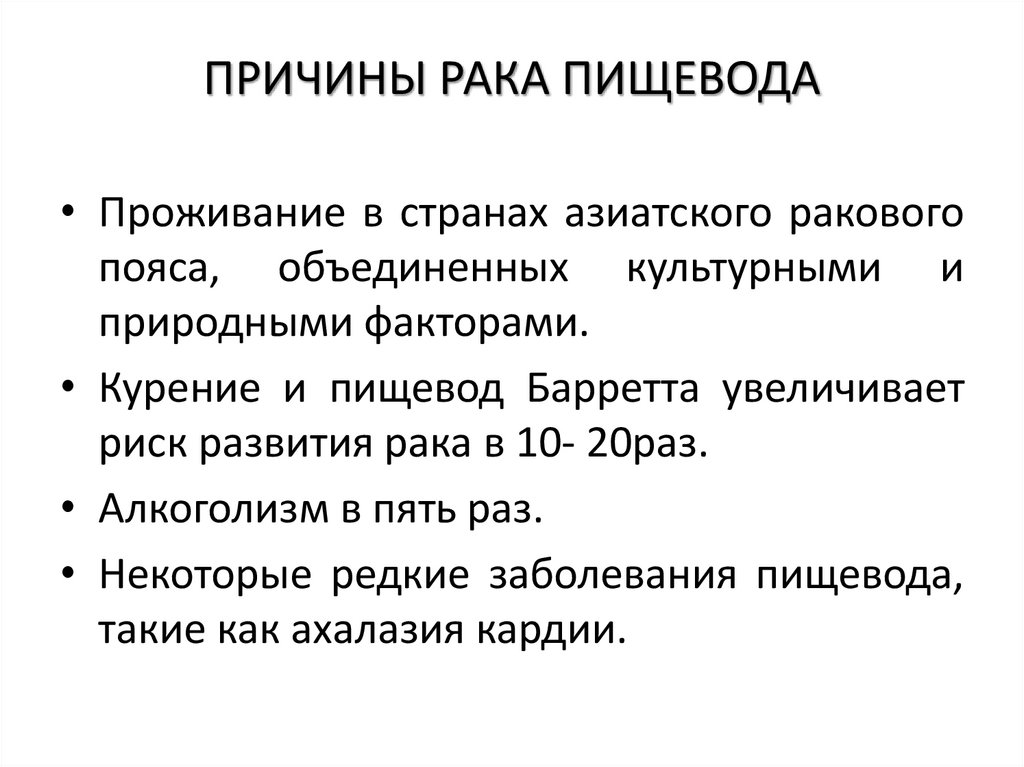 ПРИЧИНЫ РАКА ПИЩЕВОДА

• Проживание в странах азиатского ракового пояса, объединенных культурными и природными факторами.
• Курение и пищевод Барретта увеличивает риск развития рака в 10- 20раз.
• Алкоголизм в пять раз.
• Некоторые редкие заболевания пищевода, такие как ахалазия кардии.